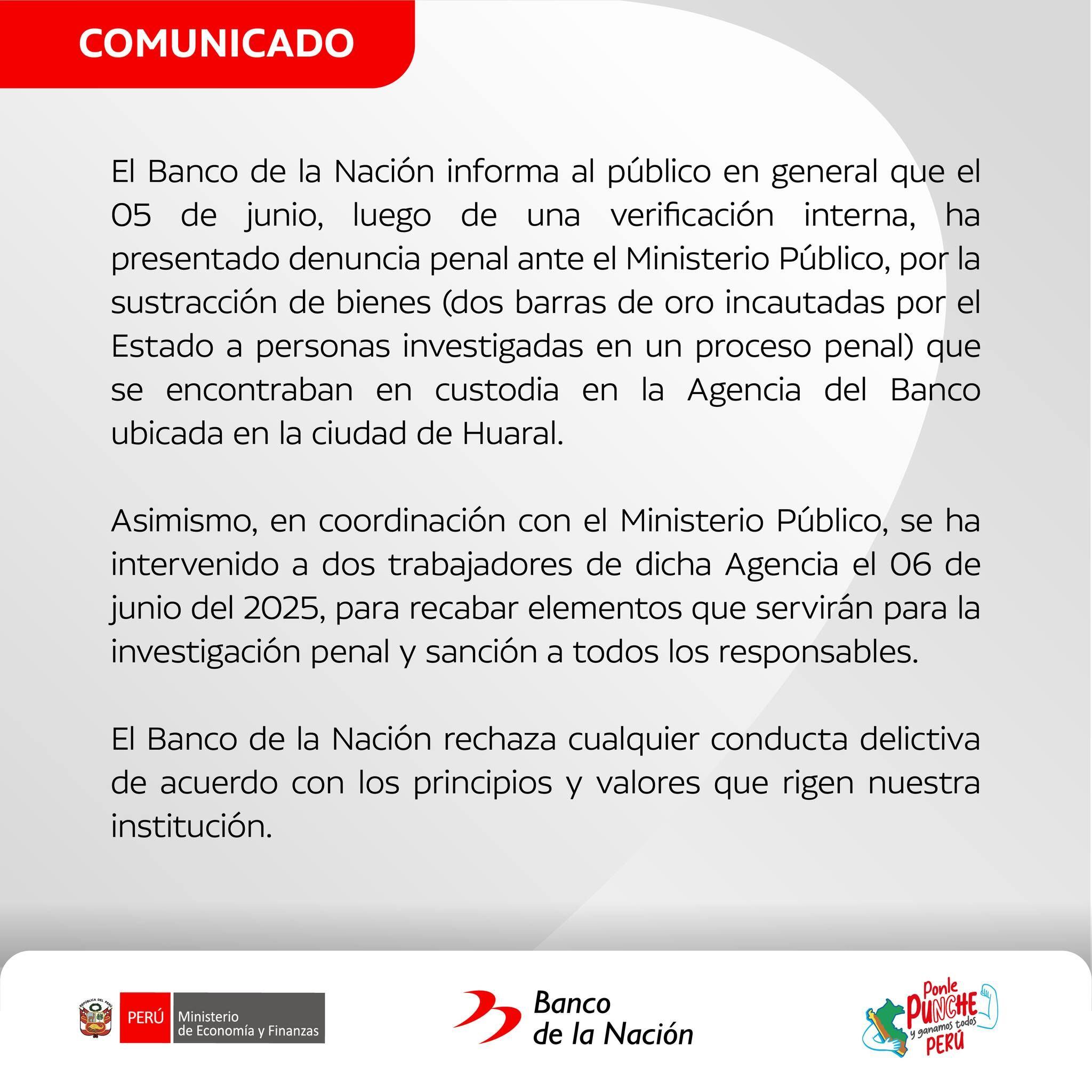 COMUNICADO

El Banco de la Nación informa al público en general que el 05 de junio, luego de una verificación interna, ha presentado denuncia penal ante el Ministerio Público, por la sustracción de bienes (dos barras de oro incautadas por el Estado a personas investigadas en un proceso penal) que se encontraban en custodia en la Agencia del Banco ubicada en la ciudad de Huaral.

Asimismo, en coordinación con el Ministerio Público, se ha intervenido a dos trabajadores de dicha Agencia el 06 de junio del 2025, para recabar elementos que servirán para la investigación penal y sanción a todos los responsables.

El Banco de la Nación rechaza cualquier conducta delictiva de acuerdo con los principios y valores que rigen nuestra institución.

REPÚBLICA DEL PERÚ
PERÚ Ministerio de Economía y Finanzas

Banco de la Nación

Ponle PUNCHE y ganamos todos PERÚ